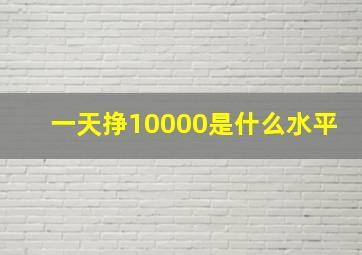 一天挣10000是什么水平